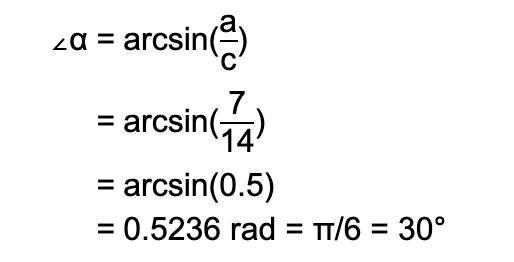 $\angle\alpha = \arcsin(\frac{a}{c})$

$= \arcsin(\frac{7}{14})$

$= \arcsin(0.5)$

$= 0.5236 \text{ rad} = \pi/6 = 30°$